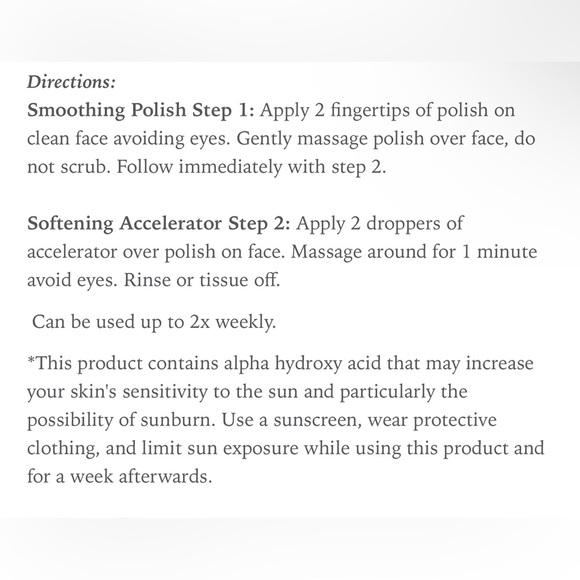 Directions:
Smoothing Polish Step 1: Apply 2 fingertips of polish on clean face avoiding eyes. Gently massage polish over face, do not scrub. Follow immediately with step 2.

Softening Accelerator Step 2: Apply 2 droppers of accelerator over polish on face. Massage around for 1 minute avoid eyes. Rinse or tissue off.

Can be used up to 2x weekly.

*This product contains alpha hydroxy acid that may increase your skin's sensitivity to the sun and particularly the possibility of sunburn. Use a sunscreen, wear protective clothing, and limit sun exposure while using this product and for a week afterwards.